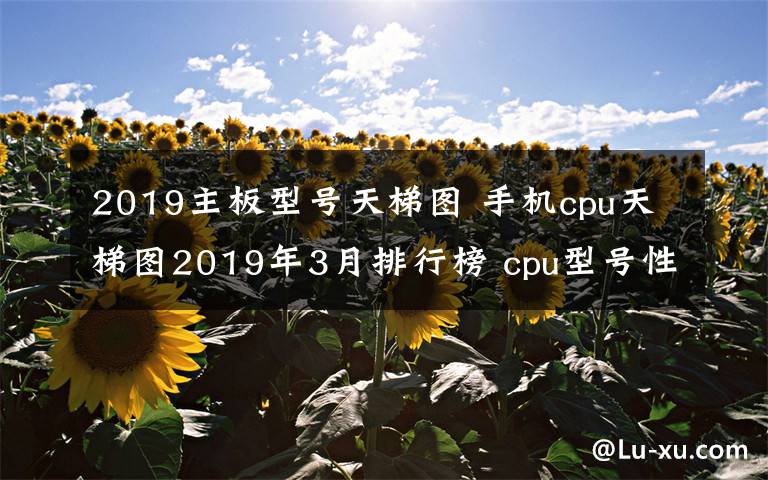 2019主板型号天梯图 手机cpu天梯图2019年3月排行榜 cpu型号性

@Lu-xu.com